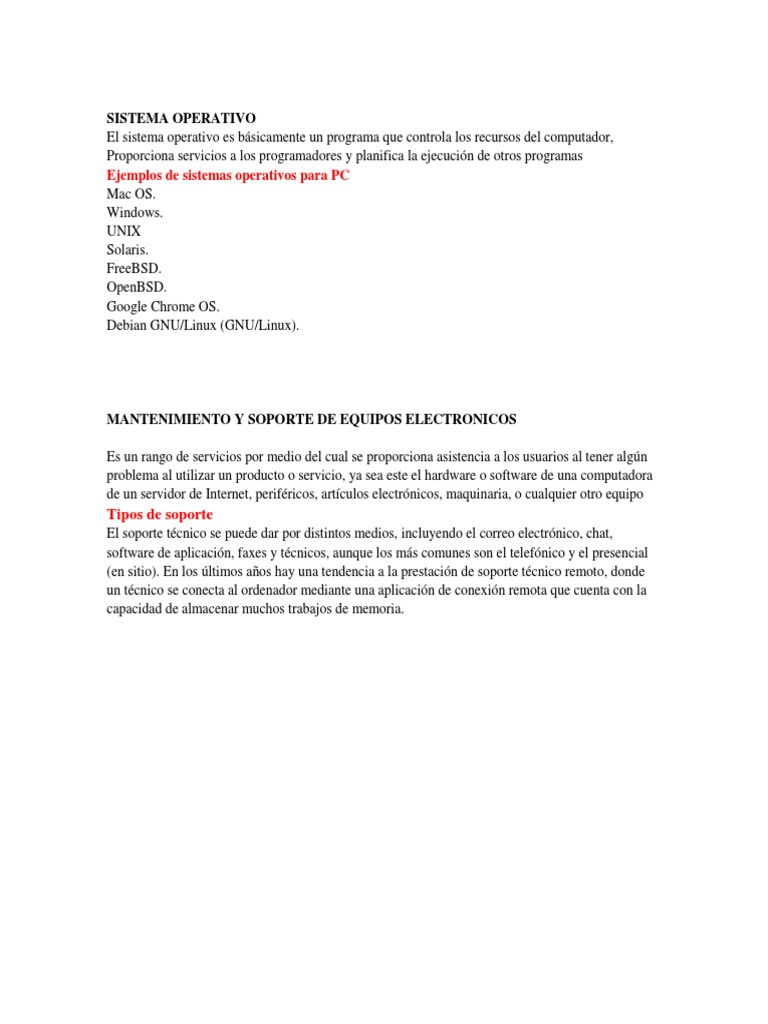 SISTEMA OPERATIVO
El sistema operativo es básicamente un programa que controla los recursos del computador, Proporciona servicios a los programadores y planifica la ejecución de otros programas
Ejemplos de sistemas operativos para PC
Mac OS.
Windows.
UNIX
Solaris.
FreeBSD.
OpenBSD.
Google Chrome OS.
Debian GNU/Linux (GNU/Linux).

MANTENIMIENTO Y SOPORTE DE EQUIPOS ELECTRONICOS

Es un rango de servicios por medio del cual se proporciona asistencia a los usuarios al tener algún problema al utilizar un producto o servicio, ya sea este el hardware o software de una computadora de un servidor de Internet, periféricos, artículos electrónicos, maquinaria, o cualquier otro equipo
Tipos de soporte
El soporte técnico se puede dar por distintos medios, incluyendo el correo electrónico, chat, software de aplicación, faxes y técnicos, aunque los más comunes son el telefónico y el presencial (en sitio). En los últimos años hay una tendencia a la prestación de soporte técnico remoto, donde un técnico se conecta al ordenador mediante una aplicación de conexión remota que cuenta con la capacidad de almacenar muchos trabajos de memoria.